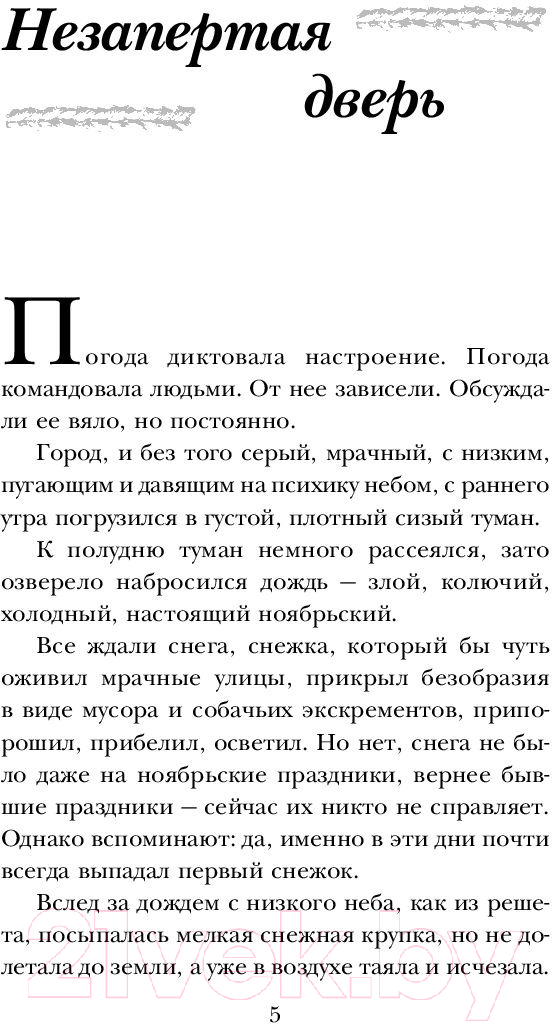 Незапертая дверь

Погода диктовала настроение. Погода командовала людьми. От нее зависели. Обсуждали ее вяло, но постоянно.

Город, и без того серый, мрачный, с низким, пугающим и давящим на психику небом, с раннего утра погрузился в густой, плотный сизый туман.

К полудню туман немного рассеялся, зато озверело набросился дождь — злой, колючий, холодный, настоящий ноябрьский.

Все ждали снега, снежка, который бы чуть оживил мрачные улицы, прикрыл безобразия в виде мусора и собачьих экскрементов, припорошил, прибелил, осветил. Но нет, снега не было даже на ноябрьские праздники, вернее бывшие праздники — сейчас их никто не справляет. Однако вспоминают: да, именно в эти дни почти всегда выпадал первый снежок.

Вслед за дождем с низкого неба, как из решета, посыпалась мелкая снежная крупка, но не долетала до земли, а уже в воздухе таяла и исчезала.

5

21vek.by